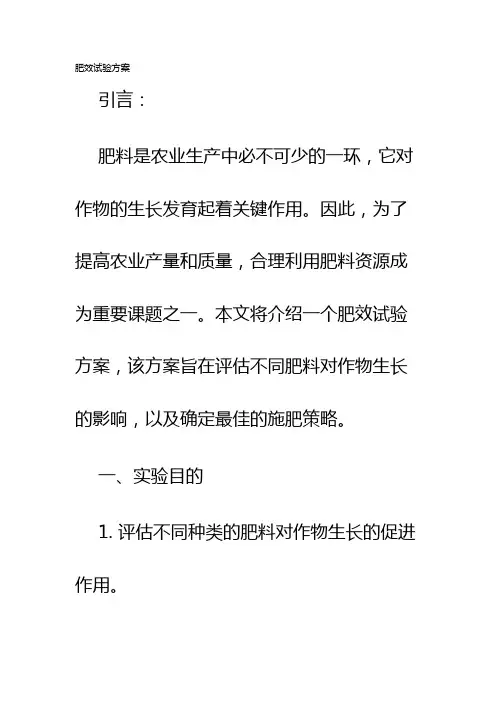 肥效试验方案

引言：

肥料是农业生产中必不可少的一环，它对作物的生长发育起着关键作用。因此，为了提高农业产量和质量，合理利用肥料资源成为重要课题之一。本文将介绍一个肥效试验方案，该方案旨在评估不同肥料对作物生长的影响，以及确定最佳的施肥策略。

一、实验目的

1. 评估不同种类的肥料对作物生长的促进作用。